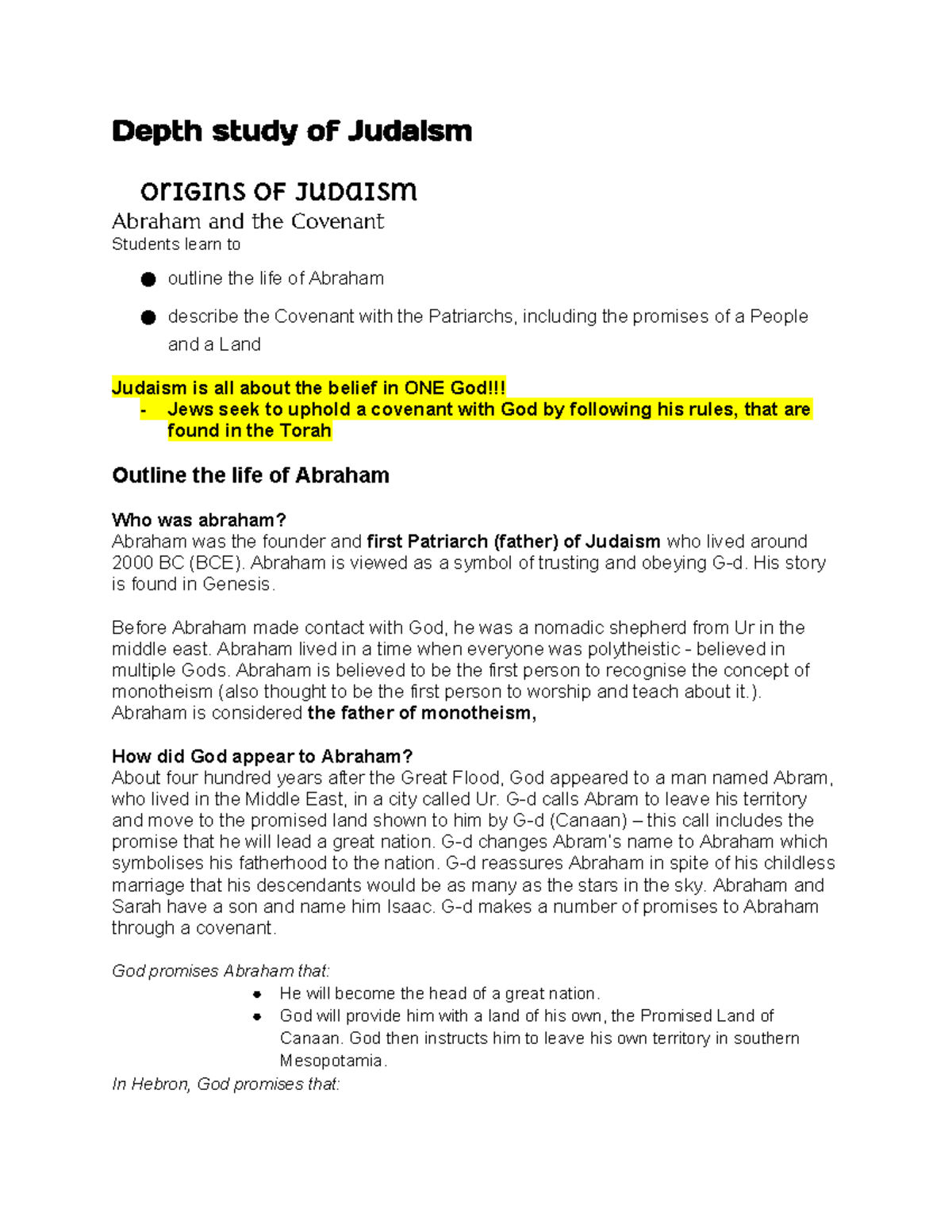 Depth study of Judaism

Origins of Judaism

Abraham and the Covenant

Students learn to

• outline the life of Abraham
• describe the Covenant with the Patriarchs, including the promises of a People and a Land

Judaism is all about the belief in ONE God!!!

- Jews seek to uphold a covenant with God by following his rules, that are found in the Torah

Outline the life of Abraham

Who was abraham?

Abraham was the founder and first Patriarch (father) of Judaism who lived around 2000 BC (BCE). Abraham is viewed as a symbol of trusting and obeying G-d. His story is found in Genesis.

Before Abraham made contact with God, he was a nomadic shepherd from Ur in the middle east. Abraham lived in a time when everyone was polytheistic - believed in multiple Gods. Abraham is believed to be the first person to recognise the concept of monotheism (also thought to be the first person to worship and teach about it.). Abraham is considered the father of monotheism,

How did God appear to Abraham?

About four hundred years after the Great Flood, God appeared to a man named Abram, who lived in the Middle East, in a city called Ur. G-d calls Abram to leave his territory and move to the promised land shown to him by G-d (Canaan) – this call includes the promise that he will lead a great nation. G-d changes Abram's name to Abraham which symbolises his fatherhood to the nation. G-d reassures Abraham in spite of his childless marriage that his descendants would be as many as the stars in the sky. Abraham and Sarah have a son and name him Isaac. G-d makes a number of promises to Abraham through a covenant.

God promises Abraham that:

• He will become the head of a great nation.
• God will provide him with a land of his own, the Promised Land of Canaan. God then instructs him to leave his own territory in southern Mesopotamia.

In Hebron, God promises that: